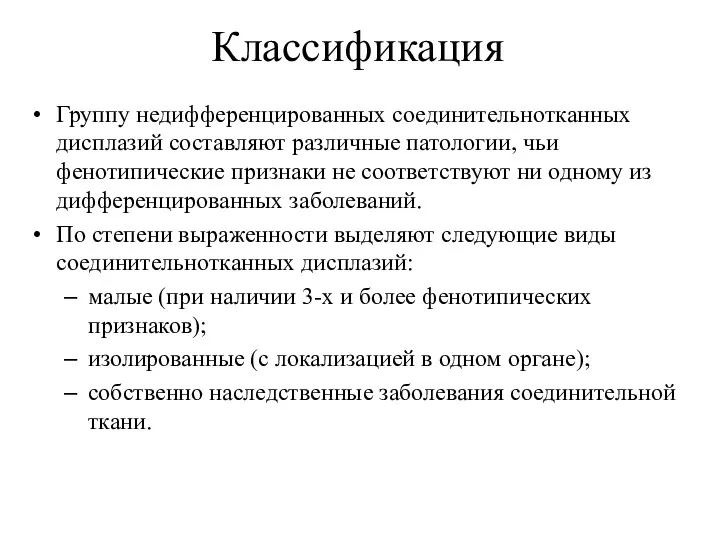 Классификация

• Группу недифференцированных соединительнотканных дисплазий составляют различные патологии, чьи фенотипические признаки не соответствуют ни одному из дифференцированных заболеваний.

• По степени выраженности выделяют следующие виды соединительнотканных дисплазий:
– малые (при наличии 3-х и более фенотипических признаков);
– изолированные (с локализацией в одном органе);
– собственно наследственные заболевания соединительной ткани.